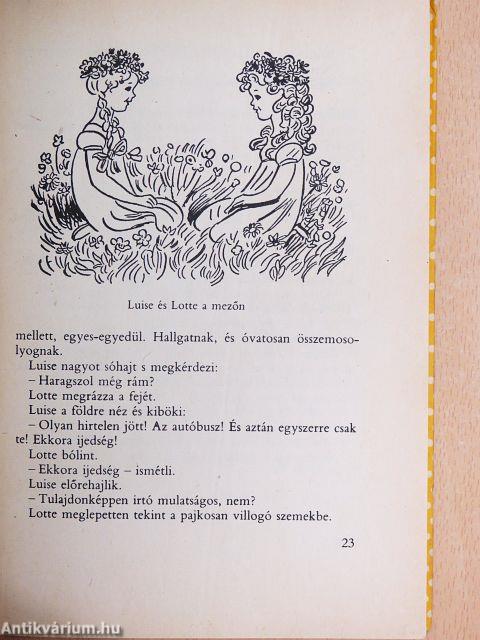 Luise és Lotte a mezőn

mellett, egyes-egyedül. Hallgatnak, és óvatosan összemosolyognak.

Luise nagyot sóhajt s megkérdezi:

– Haragszol még rám?

Lotte megrázza a fejét.

Luise a földre néz és kiböki:

– Olyan hirtelen jött! Az autóbusz! És aztán egyszerre csak te! Ekkora ijedség!

Lotte bólint.

– Ekkora ijedség – ismétli.

Luise előrehajlik.

– Tulajdonképpen irtó mulatságos, nem?

Lotte meglepetten tekint a pajkosan villogó szemekbe.

23

Antikvárium.hu